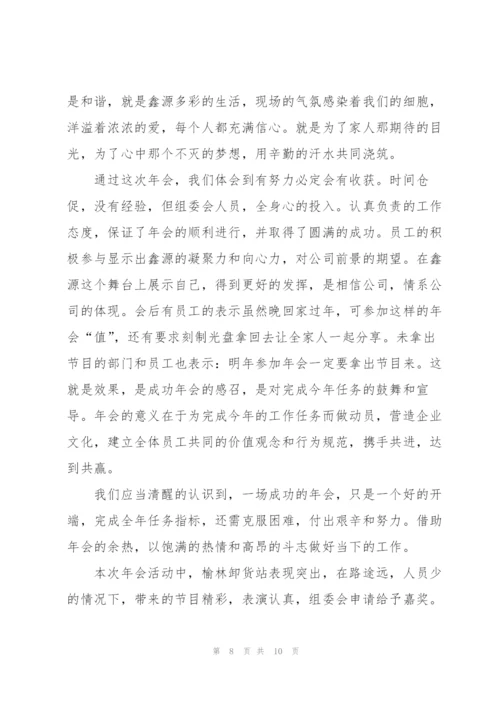 是和谐，就是鑫源多彩的生活，现场的气氛感染着我们的细胞，洋溢着浓浓的爱，每个人都充满信心。就是为了家人那期待的目光，为了心中那个不灭的梦想，用辛勤的汗水共同浇筑。

通过这次年会，我们体会到有努力必定会有收获。时间仓促，没有经验，但组委会人员，全身心的投入。认真负责的工作态度，保证了年会的顺利进行，并取得了圆满的成功。员工的积极参与显示出鑫源的凝聚力和向心力，对公司前景的期望。在鑫源这个舞台上展示自己，得到更好的发挥，是相信公司，情系公司的体现。会后有员工的表示虽然晚回家过年，可参加这样的年会“值”，还有要求刻制光盘拿回去让全家人一起分享。未拿出节目的部门和员工也表示：明年参加年会一定要拿出节目来。这就是效果，是成功年会的感召，是对完成今年任务的鼓舞和宣导。年会的意义在于为完成今年的工作任务而做动员，营造企业文化，建立全体员工共同的价值观念和行为规范，携手共进，达到共赢。

我们应当清醒的认识到，一场成功的年会，只是一个好的开端，完成全年任务指标，还需克服困难，付出艰辛和努力。借助年会的余热，以饱满的热情和高昂的斗志做好当下的工作。

本次年会活动中，榆林卸货站表现突出，在路途远，人员少的情况下，带来的节目精彩，表演认真，组委会申请给予嘉奖。

第 8 页 共 10 页